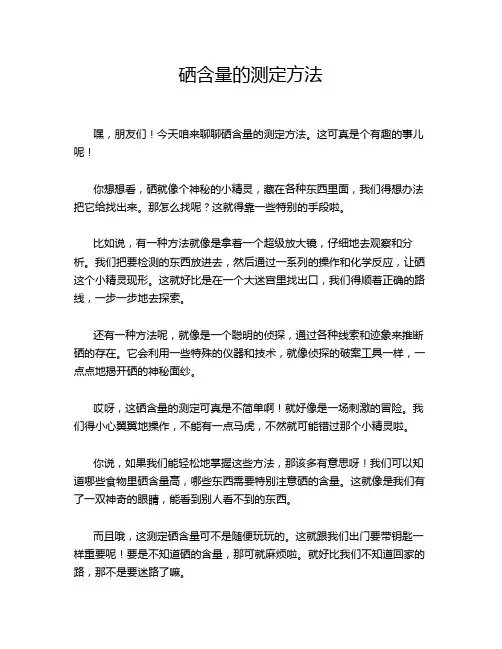 硒含量的测定方法

嘿，朋友们！今天咱来聊聊硒含量的测定方法。这可真是个有趣的事儿呢！

你想想看，硒就像个神秘的小精灵，藏在各种东西里面，我们得想办法把它给找出来。那怎么找呢？这就得靠一些特别的手段啦。

比如说，有一种方法就像是拿着一个超级放大镜，仔细地去观察和分析。我们把要检测的东西放进去，然后通过一系列的操作和化学反应，让硒这个小精灵现形。这就好比是在一个大迷宫里找出口，我们得顺着正确的路线，一步一步地去探索。

还有一种方法呢，就像是一个聪明的侦探，通过各种线索和迹象来推断硒的存在。它会利用一些特殊的仪器和技术，就像侦探的破案工具一样，一点点地揭开硒的神秘面纱。

哎呀，这硒含量的测定可真是不简单啊！就好像是一场刺激的冒险。我们得小心翼翼地操作，不能有一点马虎，不然就可能错过那个小精灵啦。

你说，如果我们能轻松地掌握这些方法，那该多有意思呀！我们可以知道哪些食物里硒含量高，哪些东西需要特别注意硒的含量。这就像是我们有了一双神奇的眼睛，能看到别人看不到的东西。

而且哦，这测定硒含量可不是随便玩玩的。这就跟我们出门要带钥匙一样重要呢！要是不知道硒的含量，那可就麻烦啦。就好比我们不知道回家的路，那不是要迷路了嘛。